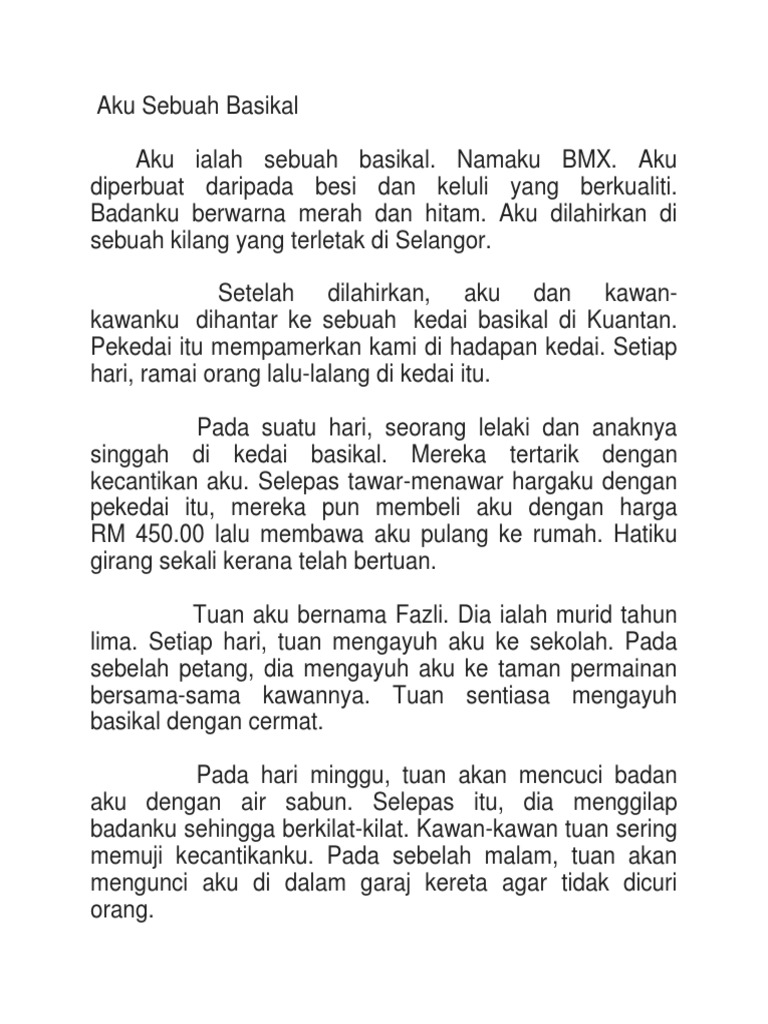 Aku Sebuah Basikal

Aku ialah sebuah basikal. Namaku BMX. Aku diperbuat daripada besi dan keluli yang berkualiti. Badanku berwarna merah dan hitam. Aku dilahirkan di sebuah kilang yang terletak di Selangor.

Setelah dilahirkan, aku dan kawan-kawanku dihantar ke sebuah kedai basikal di Kuantan. Pekedai itu mempamerkan kami di hadapan kedai. Setiap hari, ramai orang lalu-lalang di kedai itu.

Pada suatu hari, seorang lelaki dan anaknya singgah di kedai basikal. Mereka tertarik dengan kecantikan aku. Selepas tawar-menawar hargaku dengan pekedai itu, mereka pun membeli aku dengan harga RM 450.00 lalu membawa aku pulang ke rumah. Hatiku girang sekali kerana telah bertuan.

Tuan aku bernama Fazli. Dia ialah murid tahun lima. Setiap hari, tuan mengayuh aku ke sekolah. Pada sebelah petang, dia mengayuh aku ke taman permainan bersama-sama kawannya. Tuan sentiasa mengayuh basikal dengan cermat.

Pada hari minggu, tuan akan mencuci badan aku dengan air sabun. Selepas itu, dia menggilap badanku sehingga berkilat-kilat. Kawan-kawan tuan sering memuji kecantikanku. Pada sebelah malam, tuan akan mengunci aku di dalam garaj kereta agar tidak dicuri orang.